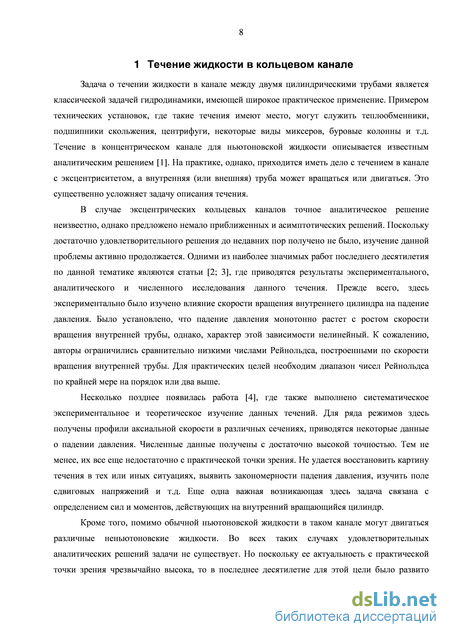 8

1 Течение жидкости в кольцевом канале

Задача о течении жидкости в канале между двумя цилиндрическими трубами является классической задачей гидродинамики, имеющей широкое практическое применение. Примером технических установок, где такие течения имеют место, могут служить теплообменники, подшипники скольжения, центрифуги, некоторые виды миксеров, буровые колонны и т.д. Течение в концентрическом канале для ньютоновской жидкости описывается известным аналитическим решением [1]. На практике, однако, приходится иметь дело с течением в канале с эксцентриситетом, а внутренняя (или внешняя) труба может вращаться или двигаться. Это существенно усложняет задачу описания течения.

В случае эксцентрических кольцевых каналов точное аналитическое решение неизвестно, однако предложено немало приближенных и асимптотических решений. Поскольку достаточно удовлетворительного решения до недавних пор получено не было, изучение данной проблемы активно продолжается. Одними из наиболее значимых работ последнего десятилетия по данной тематике являются статьи [2; 3], где приводятся результаты экспериментального, аналитического и численного исследования данного течения. Прежде всего, здесь экспериментально было изучено влияние скорости вращения внутреннего цилиндра на падение давления. Было установлено, что падение давления монотонно растет с ростом скорости вращения внутренней трубы, однако, характер этой зависимости нелинейный. К сожалению, авторы ограничились сравнительно низкими числами Рейнольдса, построенными по скорости вращения внутренней трубы. Для практических целей необходим диапазон чисел Рейнольдса по крайней мере на порядок или два выше.

Несколько позднее появилась работа [4], где также выполнено систематическое экспериментальное и теоретическое изучение данных течений. Для ряда режимов здесь получены профили аксиальной скорости в различных сечениях, приводятся некоторые данные о падении давления. Численные данные получены с достаточно высокой точностью. Тем не менее, их все еще недостаточно с практической точки зрения. Не удается восстановить картину течения в тех или иных ситуациях, выявить закономерности падения давления, изучить поле сдвиговых напряжений и т.д. Еще одна важная возникающая здесь задача связана с определением сил и моментов, действующих на внутренний вращающийся цилиндр.

Кроме того, помимо обычной ньютоновской жидкости в таком канале могут двигаться различные неньютоновские жидкости. Во всех таких случаях удовлетворительных аналитических решений задачи не существует. Но поскольку ее актуальность с практической точки зрения чрезвычайно высока, то в последнее десятилетие для этой цели было развито

dsLib.net
библиотека диссертаций